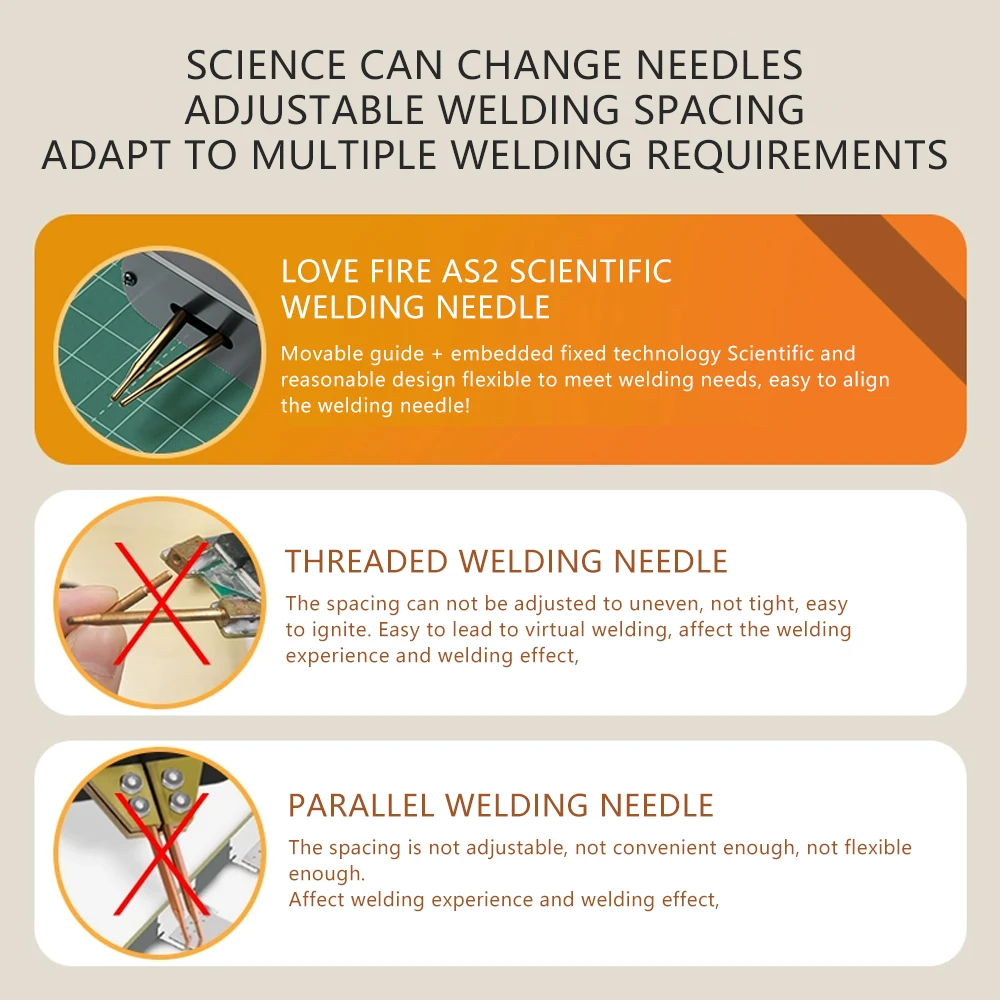 SCIENCE CAN CHANGE NEEDLES
ADJUSTABLE WELDING SPACING
ADAPT TO MULTIPLE WELDING REQUIREMENTS

LOVE FIRE AS2 SCIENTIFIC WELDING NEEDLE

Movable guide + embedded fixed technology Scientific and reasonable design flexible to meet welding needs, easy to align the welding needle!

THREADED WELDING NEEDLE

The spacing can not be adjusted to uneven, not tight, easy to ignite. Easy to lead to virtual welding, affect the welding experience and welding effect,

PARALLEL WELDING NEEDLE

The spacing is not adjustable, not convenient enough, not flexible enough.
Affect welding experience and welding effect,